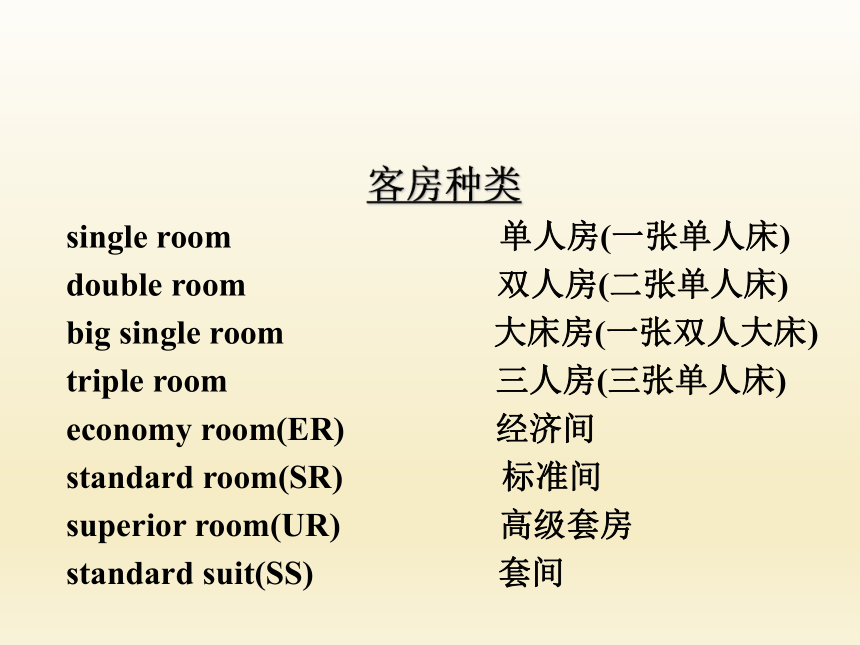 客房种类

single room 单人房(一张单人床)
double room 双人房(二张单人床)
big single room 大床房(一张双人大床)
triple room 三人房(三张单人床)
economy room(ER) 经济间
standard room(SR) 标准间
superior room(UR) 高级套房
standard suit(SS) 套间